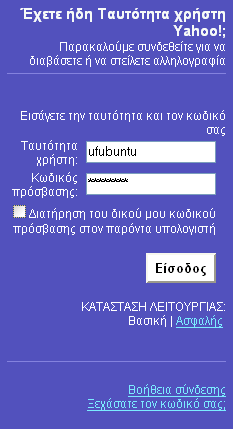 Έχετε ήδη Ταυτότητα χρήστη Yahoo!;
Παρακαλούμε συνδεθείτε για να διαβάσετε ή να στείλετε αλληλογραφία

Εισάγετε την ταυτότητα και τον κωδικό σας

Ταυτότητα χρήστη: ufubuntu
Κωδικός πρόσβασης: ********

Διατήρηση του δικού μου κωδικού πρόσβασης στον παρόντα υπολογιστή

Είσοδος

ΚΑΤΑΣΤΑΣΗ ΛΕΙΤΟΥΡΓΙΑΣ:
Βασική | Ασφαλής

Βοήθεια σύνδεσης
Ξεχάσατε τον κωδικό σας;